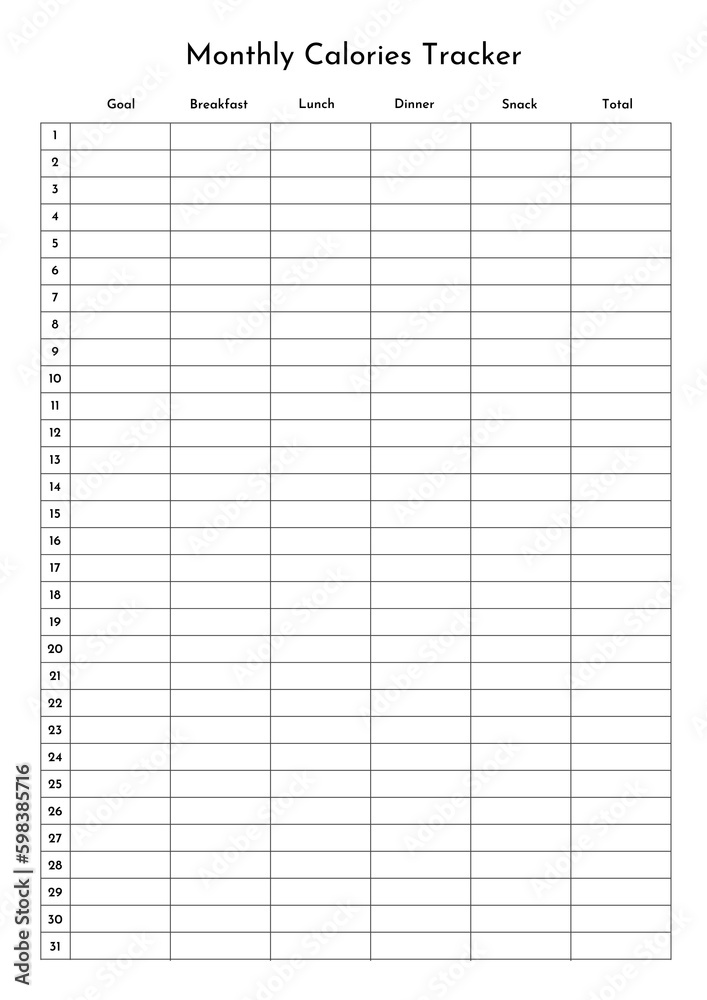 Monthly Calories Tracker

| | Goal | Breakfast | Lunch | Dinner | Snack | Total |
|---|---|---|---|---|---|---|
| 1 | | | | | | |
| 2 | | | | | | |
| 3 | | | | | | |
| 4 | | | | | | |
| 5 | | | | | | |
| 6 | | | | | | |
| 7 | | | | | | |
| 8 | | | | | | |
| 9 | | | | | | |
| 10 | | | | | | |
| 11 | | | | | | |
| 12 | | | | | | |
| 13 | | | | | | |
| 14 | | | | | | |
| 15 | | | | | | |
| 16 | | | | | | |
| 17 | | | | | | |
| 18 | | | | | | |
| 19 | | | | | | |
| 20 | | | | | | |
| 21 | | | | | | |
| 22 | | | | | | |
| 23 | | | | | | |
| 24 | | | | | | |
| 25 | | | | | | |
| 26 | | | | | | |
| 27 | | | | | | |
| 28 | | | | | | |
| 29 | | | | | | |
| 30 | | | | | | |
| 31 | | | | | | |

Adobe Stock | #598385716